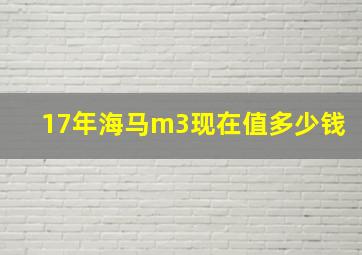 17年海马m3现在值多少钱